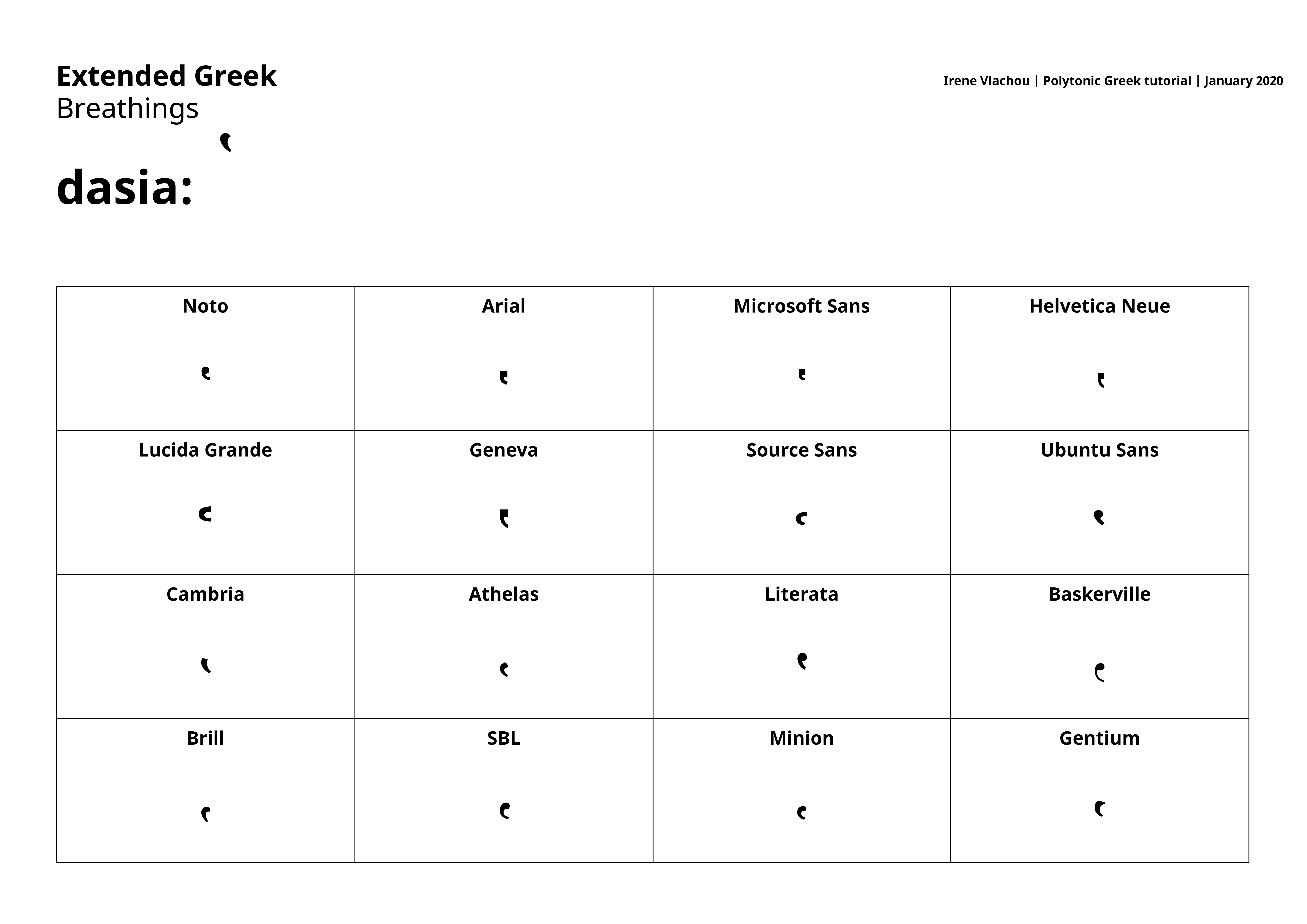 Extended Greek
Breathings

Irene Vlachou | Polytonic Greek tutorial | January 2020

dasia: ῾

| Noto | Arial | Microsoft Sans | Helvetica Neue |
|---|---|---|---|
| ῾ | ῾ | ῾ | ῾ |
| Lucida Grande | Geneva | Source Sans | Ubuntu Sans |
| ῾ | ῾ | ῾ | ῾ |
| Cambria | Athelas | Literata | Baskerville |
| ῾ | ῾ | ῾ | ῾ |
| Brill | SBL | Minion | Gentium |
| ῾ | ῾ | ῾ | ῾ |